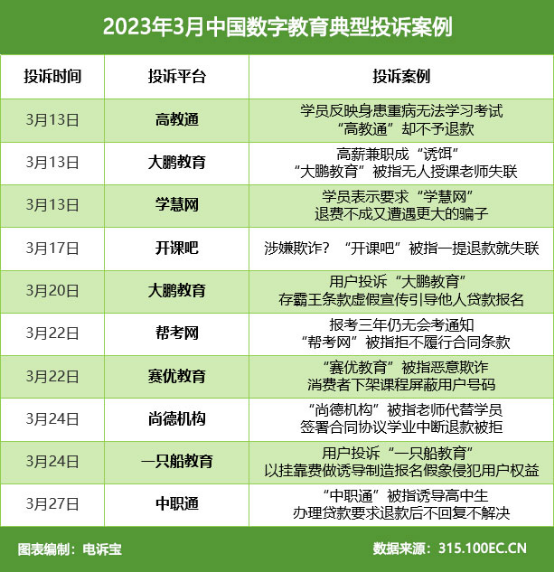 2023年3月中国数字教育典型投诉案例

| 投诉时间 | 投诉平台 | 投诉案例 |
|---|---|---|
| 3月13日 | 高教通 | 学员反映身患重病无法学习考试 “高教通”却不予退款 |
| 3月13日 | 大鹏教育 | 高薪兼职成“诱饵” “大鹏教育”被指无人授课老师失联 |
| 3月13日 | 学慧网 | 学员表示要求“学慧网” 退费不成又遭遇更大的骗子 |
| 3月17日 | 开课吧 | 涉嫌欺诈？“开课吧”被指一提退款就失联 |
| 3月20日 | 大鹏教育 | 用户投诉“大鹏教育” 存霸王条款虚假宣传引导他人贷款报名 |
| 3月22日 | 帮考网 | 报考三年仍无会考通知 “帮考网”被指拒不履行合同条款 |
| 3月22日 | 赛优教育 | “赛优教育”被指恶意欺诈 消费者下架课程屏蔽用户号码 |
| 3月24日 | 尚德机构 | “尚德机构”被指老师代替学员 签署合同协议学业中断退款被拒 |
| 3月24日 | 一只船教育 | 用户投诉“一只船教育” 以挂靠费做诱导制造报名假象侵犯用户权益 |
| 3月27日 | 中职通 | “中职通”被指诱导高中生 办理贷款要求退款后不回复不解决 |

图表编制：电诉宝

数据来源：315.100EC.CN